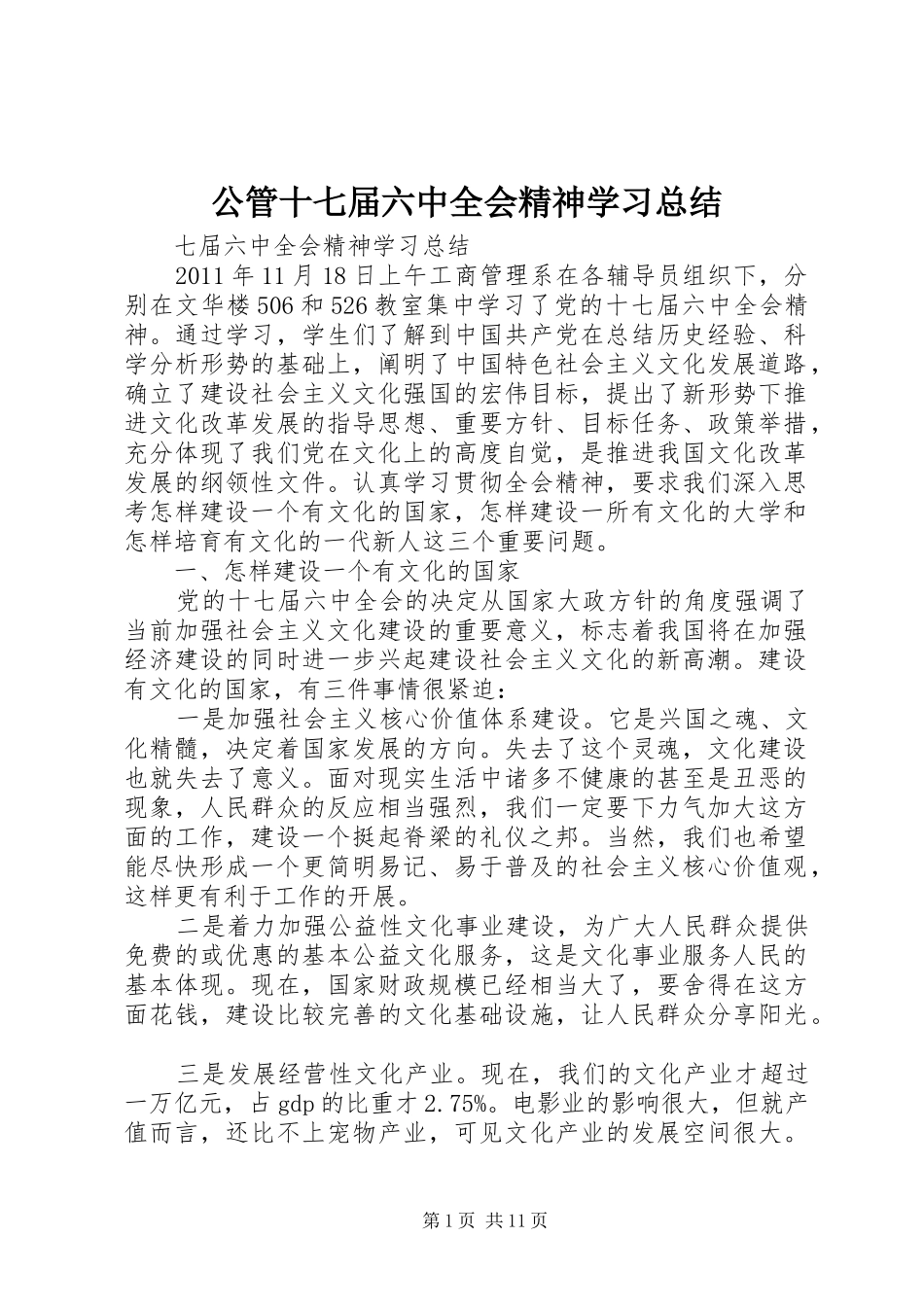 公管十七届六中全会精神学习总结

七届六中全会精神学习总结

2011年11月18日上午工商管理系在各辅导员组织下，分别在文华楼506和526教室集中学习了党的十七届六中全会精神。通过学习，学生们了解到中国共产党在总结历史经验、科学分析形势的基础上，阐明了中国特色社会主义文化发展道路，确立了建设社会主义文化强国的宏伟目标，提出了新形势下推进文化改革发展的指导思想、重要方针、目标任务、政策举措，充分体现了我们党在文化上的高度自觉，是推进我国文化改革发展的纲领性文件。认真学习贯彻全会精神，要求我们深入思考怎样建设一个有文化的国家，怎样建设一所有文化的大学和怎样培育有文化的一代新人这三个重要问题。

一、怎样建设一个有文化的国家

党的十七届六中全会的决定从国家大政方针的角度强调了当前加强社会主义文化建设的重要意义，标志着我国将在加强经济建设的同时进一步兴起建设社会主义文化的新高潮。建设有文化的国家，有三件事情很紧迫：

一是加强社会主义核心价值体系建设。它是兴国之魂、文化精髓，决定着国家发展的方向。失去了这个灵魂，文化建设也就失去了意义。面对现实生活中诸多不健康的甚至是丑恶的现象，人民群众的反应相当强烈，我们一定要下力气加大这方面的工作，建设一个挺起脊梁的礼仪之邦。当然，我们也希望能尽快形成一个更简明易记、易于普及的社会主义核心价值观，这样更有利于工作的开展。

二是着力加强公益性文化事业建设，为广大人民群众提供免费的或优惠的基本公益文化服务，这是文化事业服务人民的基本体现。现在，国家财政规模已经相当大了，要舍得在这方面花钱，建设比较完善的文化基础设施，让人民群众分享阳光。

三是发展经营性文化产业。现在，我们的文化产业才超过一万亿元，占gdp的比重才2.75%。电影业的影响很大，但就产值而言，还比不上宠物产业，可见文化产业的发展空间很大。

第1页 共11页